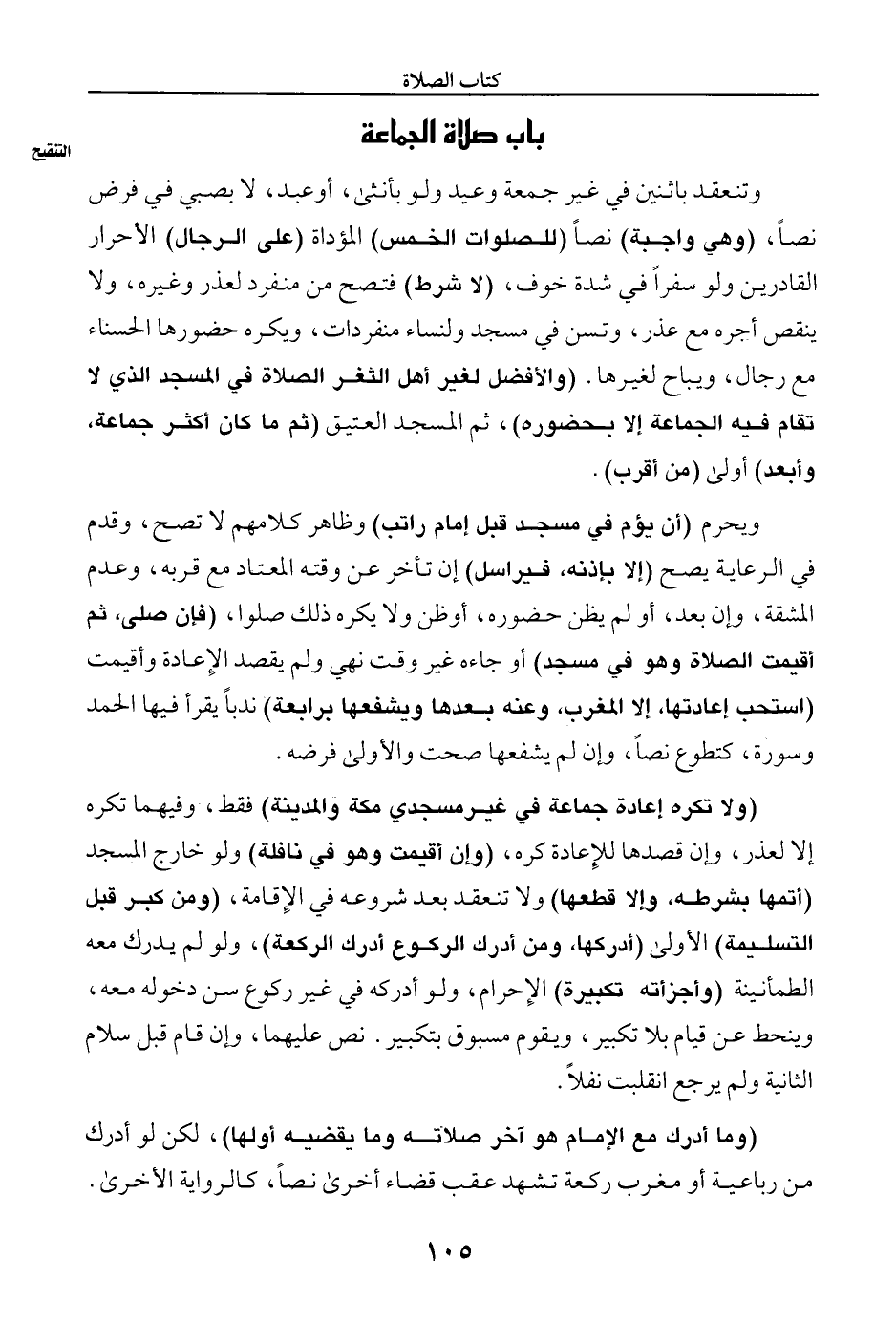 كتاب الصلاة

التنقيح

باب صلاة الجماعة

وتنعقد باثنين في غير جمعة وعيد ولو بأنثى، أوعبد، لا بصبي في فرض نصاً، (وهي واجبة) نصاً (للصلوات الخمس) المؤداة (على الرجال) الأحرار القادرين ولو سفراً في شدة خوف، (لا شرط) فتصح من منفرد لعذر وغيره، ولا ينقص أجره مع عذر، وتسن في مسجد ولنساء منفردات، ويكره حضورها الحسناء مع رجال، ويباح لغيرها. (والأفضل لغير أهل الثغر الصلاة في المسجد الذي لا تقام فيه الجماعة إلا بحضوره)، ثم المسجد العتيق (ثم ما كان أكثر جماعة، وأبعد) أولى (من أقرب).

ويحرم (أن يؤم في مسجد قبل إمام راتب) وظاهر كلامهم لا تصح، وقدم في الرعاية يصح (إلا بإذنه، فيراسل) إن تأخر عن وقته المعتاد مع قربه، وعدم المشقة، وإن بعد، أو لم يظن حضوره، أوظن ولا يكره ذلك صلوا، (فإن صلى، ثم أقيمت الصلاة وهو في مسجد) أو جاءه غير وقت نهي ولم يقصد الإعادة وأقيمت (استحب إعادتها، إلا المغرب، وعنه بعدها ويشفعها برابعة) ندباً يقرأ فيها الحمد وسورة، كتطوع نصاً، وإن لم يشفعها صحت والأولى فرضه.

(ولا تكره إعادة جماعة في غيرمسجدي مكة والمدينة) فقط، وفيهما تكره إلا لعذر، وإن قصدها للإعادة كره، (وإن أقيمت وهو في نافلة) ولو خارج المسجد (أتمها بشرطه، وإلا قطعها) ولا تنعقد بعد شروعه في الإقامة، (ومن كبر قبل التسليمة) الأولى (أدركها، ومن أدرك الركوع أدرك الركعة)، ولو لم يدرك معه الطمأنينة (وأجزأته تكبيرة) الإحرام، ولو أدركه في غير ركوع سن دخوله معه، وينحط عن قيام بلا تكبير، ويقوم مسبوق بتكبير. نص عليهما، وإن قام قبل سلام الثانية ولم يرجع انقلبت نفلاً.

(وما أدرك مع الإمام هو آخر صلاته وما يقضيه أولها)، لكن لو أدرك من رباعية أو مغرب ركعة تشهد عقب قضاء أخرى نصاً، كالرواية الأخرى.

١٠٥